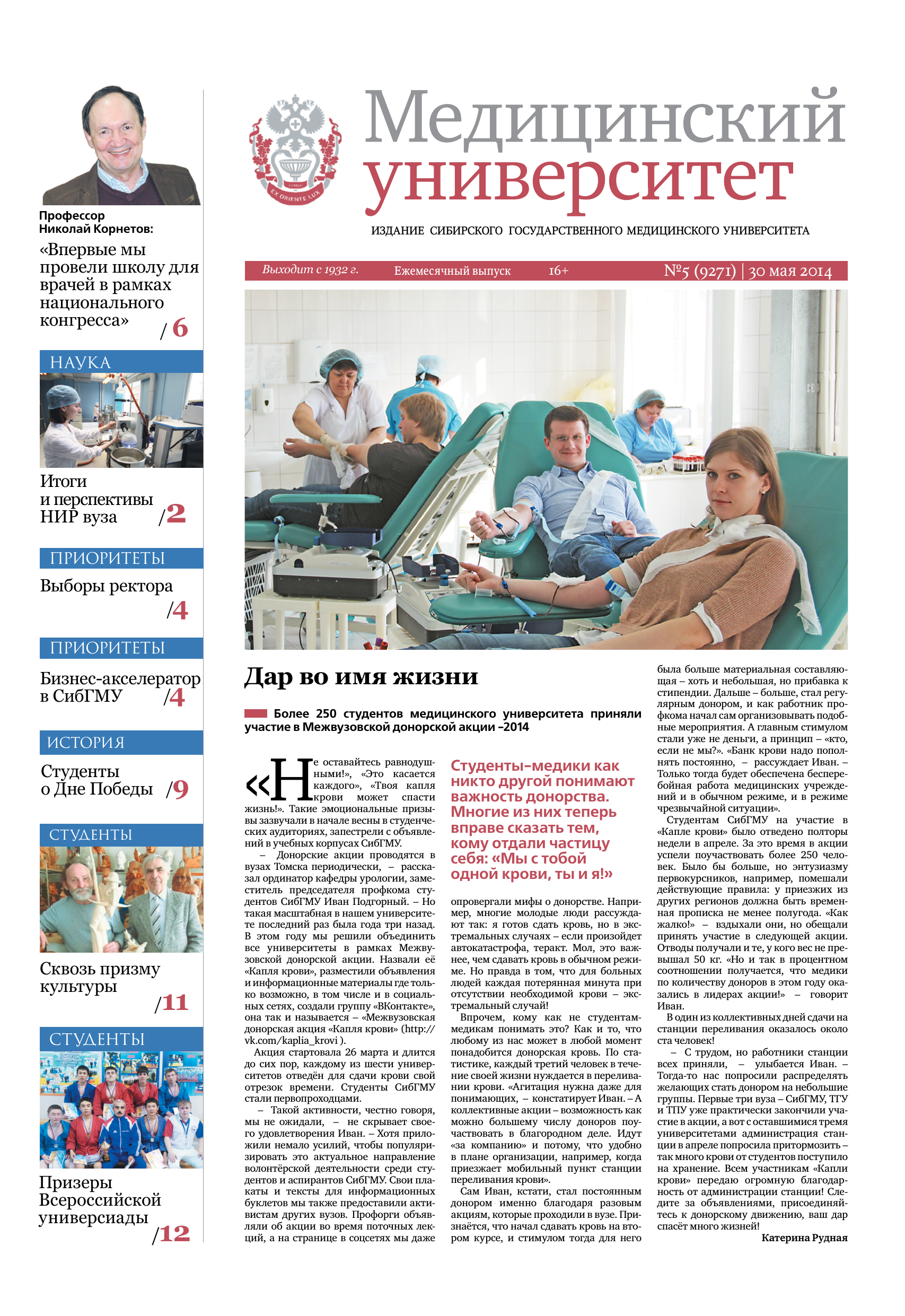 Профессор Николай Корнетов:

«Впервые мы провели школу для врачей в рамках национального конгресса» /6

НАУКА

Итоги и перспективы НИР вуза /2

ПРИОРИТЕТЫ

Выборы ректора /4

ПРИОРИТЕТЫ

Бизнес-акселератор в СибГМУ /4

ИСТОРИЯ

Студенты о Дне Победы /9

СТУДЕНТЫ

Сквозь призму культуры /11

СТУДЕНТЫ

Призеры Всероссийской универсиады /12

EX ORIENTE LUX

Медицинский университет

ИЗДАНИЕ СИБИРСКОГО ГОСУДАРСТВЕННОГО МЕДИЦИНСКОГО УНИВЕРСИТЕТА

Выходит с 1932 г. Ежемесячный выпуск 16+ №5 (9271) | 30 мая 2014

Дар во имя жизни

Более 250 студентов медицинского университета приняли участие в Межвузовской донорской акции –2014

«Не оставайтесь равнодушными!», «Это касается каждого», «Твоя капля крови может спасти жизнь!». Такие эмоциональные призывы зазвучали в начале весны в студенческих аудиториях, запестрели с объявлений в учебных корпусах СибГМУ.

– Донорские акции проводятся в вузах Томска периодически, – рассказал ординатор кафедры урологии, заместитель председателя профкома студентов СибГМУ Иван Подгорный. – Но такая масштабная в нашем университете последний раз была года три назад. В этом году мы решили объединить все университеты в рамках Межвузовской донорской акции. Назвали её «Капля крови», разместили объявления и информационные материалы где только возможно, в том числе и в социальных сетях, создали группу «ВКонтакте», она так и называется – «Межвузовская донорская акция «Капля крови» (http://vk.com/kaplia_krovi ).

Акция стартовала 26 марта и длится до сих пор, каждому из шести университетов отведён для сдачи крови свой отрезок времени. Студенты СибГМУ стали первопроходцами.

– Такой активности, честно говоря, мы не ожидали, – не скрывает своего удовлетворения Иван. – Хотя приложили немало усилий, чтобы популяризировать это актуальное направление волонтёрской деятельности среди студентов и аспирантов СибГМУ. Свои плакаты и тексты для информационных буклетов мы также предоставили активистам других вузов. Профорги объявляли об акции во время поточных лекций, а на странице в соцсетях мы даже

Студенты–медики как никто другой понимают важность донорства. Многие из них теперь вправе сказать тем, кому отдали частицу себя: «Мы с тобой одной крови, ты и я!»

опровергали мифы о донорстве. Например, многие молодые люди рассуждают так: я готов сдать кровь, но в экстремальных случаях – если произойдет автокатастрофа, теракт. Мол, это важнее, чем сдавать кровь в обычном режиме. Но правда в том, что для больных людей каждая потерянная минута при отсутствии необходимой крови – экстремальный случай!

Впрочем, кому как не студентам-медикам понимать это? Как и то, что любому из нас может в любой момент понадобится донорская кровь. По статистике, каждый третий человек в течение своей жизни нуждается в переливании крови. «Агитация нужна даже для понимающих, – констатирует Иван. – А коллективные акции – возможность как можно большему числу доноров поучаствовать в благородном деле. Идут «за компанию» и потому, что удобно в плане организации, например, когда приезжает мобильный пункт станции переливания крови».

Сам Иван, кстати, стал постоянным донором именно благодаря разовым акциям, которые проходили в вузе. Признаётся, что начал сдавать кровь на втором курсе, и стимулом тогда для него была больше материальная составляющая – хоть и небольшая, но прибавка к стипендии. Дальше – больше, стал регулярным донором, и как работник профкома начал сам организовывать подобные мероприятия. А главным стимулом стали уже не деньги, а принцип – «кто, если не мы?». «Банк крови надо пополнять постоянно, – рассуждает Иван. – Только тогда будет обеспечена бесперебойная работа медицинских учреждений и в обычном режиме, и в режиме чрезвычайной ситуации».

Студентам СибГМУ на участие в «Капле крови» было отведено полторы недели в апреле. За это время в акции успели поучаствовать более 250 человек. Было бы больше, но энтузиазму первокурсников, например, помешали действующие правила: у приезжих из других регионов должна быть временная прописка не менее полугода. «Как жалко!» – вздыхали они, но обещали принять участие в следующей акции. Отводы получали и те, у кого вес не превышал 50 кг. «Но и так в процентном соотношении получается, что медики по количеству доноров в этом году оказались в лидерах акции!» – говорит Иван.

В один из коллективных дней сдачи на станции переливания оказалось около ста человек!

– С трудом, но работники станции всех приняли, – улыбается Иван. – Тогда-то нас попросили распределять желающих стать донором на небольшие группы. Первые три вуза – СибГМУ, ТГУ и ТПУ уже практически закончили участие в акции, а вот с оставшимися тремя университетами администрация станции в апреле попросила притормозить – так много крови от студентов поступило на хранение. Всем участникам «Капли крови» передаю огромную благодарность от администрации станции! Следите за объявлениями, присоединяйтесь к донорскому движению, ваш дар спасёт много жизней!

Катерина Рудная